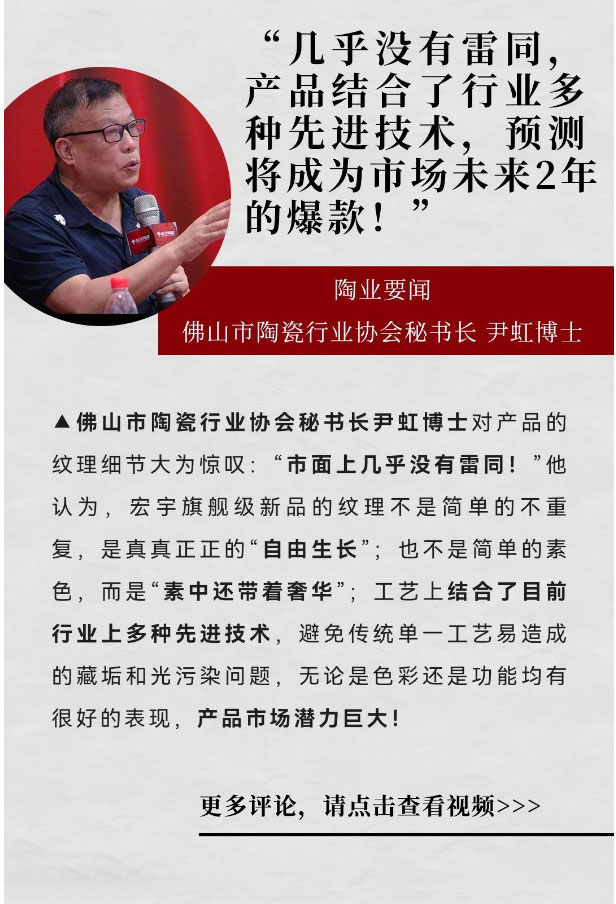 “几乎没有雷同，产品结合了行业多种先进技术，预测将成为市场未来2年的爆款！”

陶业要闻
佛山市陶瓷行业协会秘书长 尹虹博士

▲佛山市陶瓷行业协会秘书长尹虹博士对产品的纹理细节大为惊叹：“市面上几乎没有雷同！”他认为，宏宇旗舰级新品的纹理不是简单的不重复，是真真正正的“自由生长”；也不是简单的素色，而是“素中还带着奢华”；工艺上结合了目前行业上多种先进技术，避免传统单一工艺易造成的藏垢和光污染问题，无论是色彩还是功能均有很好的表现，产品市场潜力巨大！

更多评论，请点击查看视频>>>